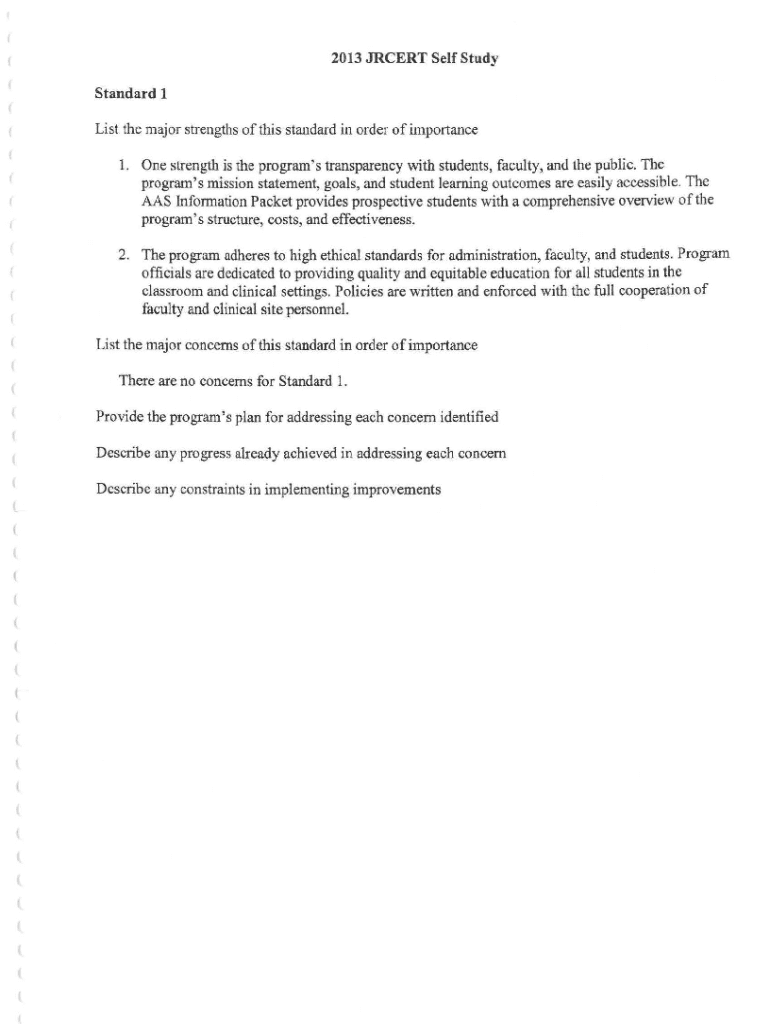 2013 JRCERT Self Study

Standard 1

List the major strengths of this standard in order of importance

1. One strength is the program's transparency with students, faculty, and the public. The program's mission statement, goals, and student learning outcomes are easily accessible. The AAS Information Packet provides prospective students with a comprehensive overview of the program's structure, costs, and effectiveness.

2. The program adheres to high ethical standards for administration, faculty, and students. Program officials are dedicated to providing quality and equitable education for all students in the classroom and clinical settings. Policies are written and enforced with the full cooperation of faculty and clinical site personnel.

List the major concerns of this standard in order of importance

There are no concerns for Standard 1.

Provide the program's plan for addressing each concern identified

Describe any progress already achieved in addressing each concern

Describe any constraints in implementing improvements